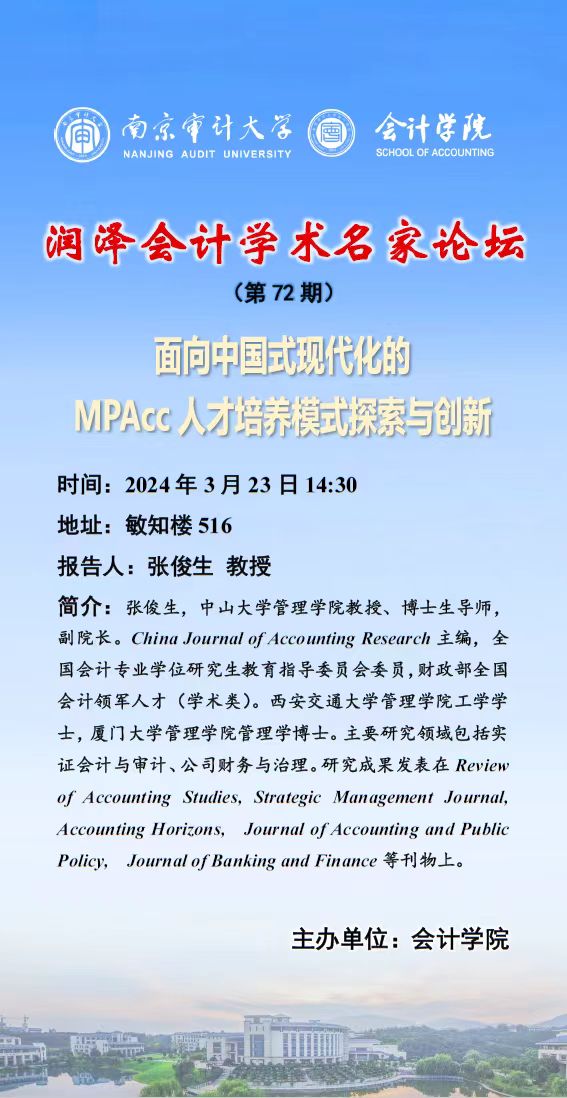 南京审计大学
NANJING AUDIT UNIVERSITY

会计学院
SCHOOL OF ACCOUNTING

润泽会计学术名家论坛
（第 72 期）

面向中国式现代化的
MPAcc 人才培养模式探索与创新

时间：2024 年 3 月 23 日 14:30

地址：敏知楼 516

报告人：张俊生 教授

简介：张俊生，中山大学管理学院教授、博士生导师，副院长。China Journal of Accounting Research 主编，全国会计专业学位研究生教育指导委员会委员，财政部全国会计领军人才（学术类）。西安交通大学管理学院工学学士，厦门大学管理学院管理学博士。主要研究领域包括实证会计与审计、公司财务与治理。研究成果发表在 Review of Accounting Studies, Strategic Management Journal, Accounting Horizons, Journal of Accounting and Public Policy, Journal of Banking and Finance 等刊物上。

主办单位：会计学院